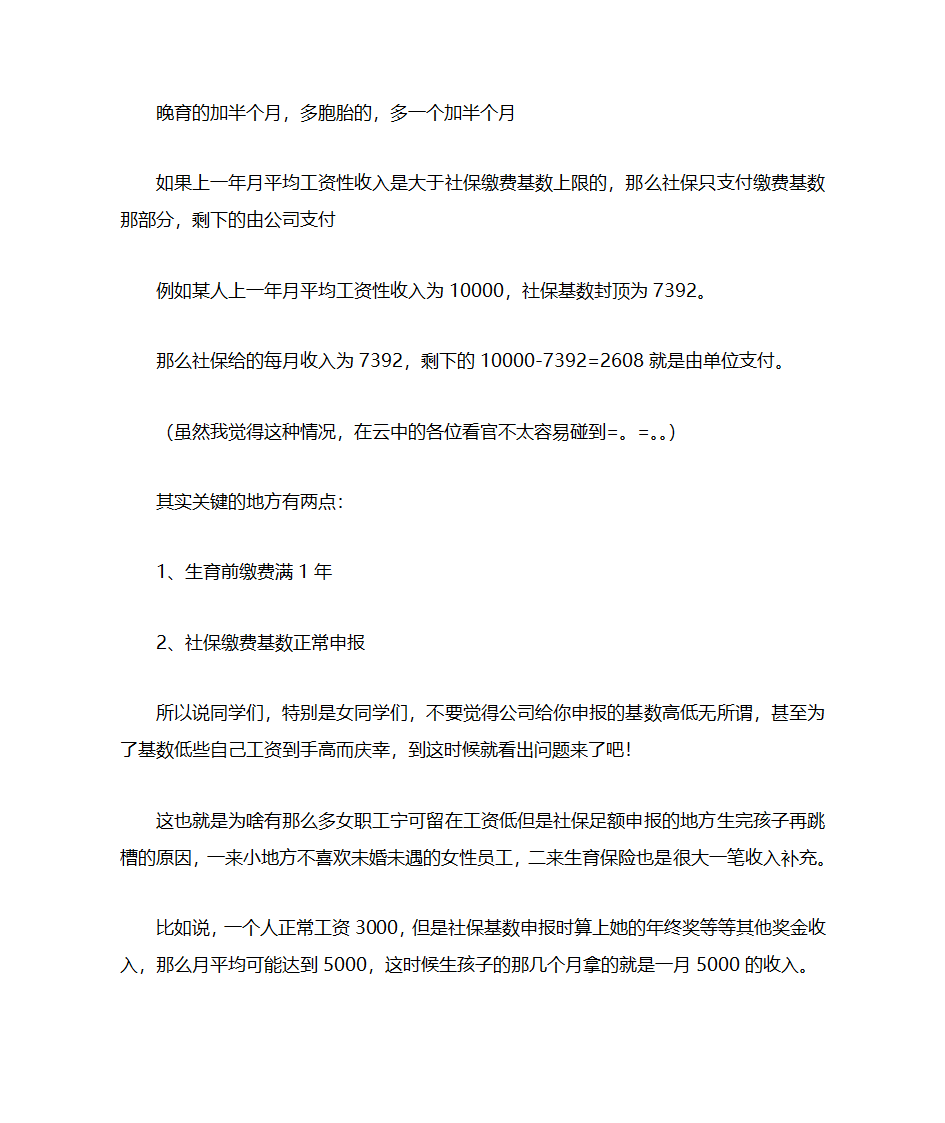 晚育的加半个月，多胞胎的，多一个加半个月

如果上一年月平均工资性收入是大于社保缴费基数上限的，那么社保只支付缴费基数那部分，剩下的由公司支付

例如某人上一年月平均工资性收入为 10000，社保基数封顶为 7392。

那么社保给的每月收入为 7392，剩下的 10000-7392=2608 就是由单位支付。

（虽然我觉得这种情况，在云中的各位看官不太容易碰到=。=。。）

其实关键的地方有两点：

1、生育前缴费满 1 年

2、社保缴费基数正常申报

所以说同学们，特别是女同学们，不要觉得公司给你申报的基数高低无所谓，甚至为了基数低些自己工资到手高而庆幸，到这时候就看出问题来了吧！

这也就是为啥有那么多女职工宁可留在工资低但是社保足额申报的地方生完孩子再跳槽的原因，一来小地方不喜欢未婚未遇的女性员工，二来生育保险也是很大一笔收入补充。

比如说，一个人正常工资 3000，但是社保基数申报时算上她的年终奖等等其他奖金收入，那么月平均可能达到 5000，这时候生孩子的那几个月拿的就是一月 5000 的收入。